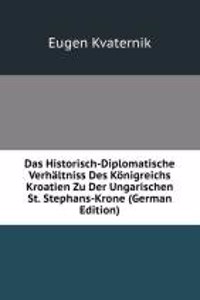 Eugen Kvaternik

Das Historisch-Diplomatische Verhältniss Des Königreichs Kroatien Zu Der Ungarischen St. Stephans-Krone (German Edition)